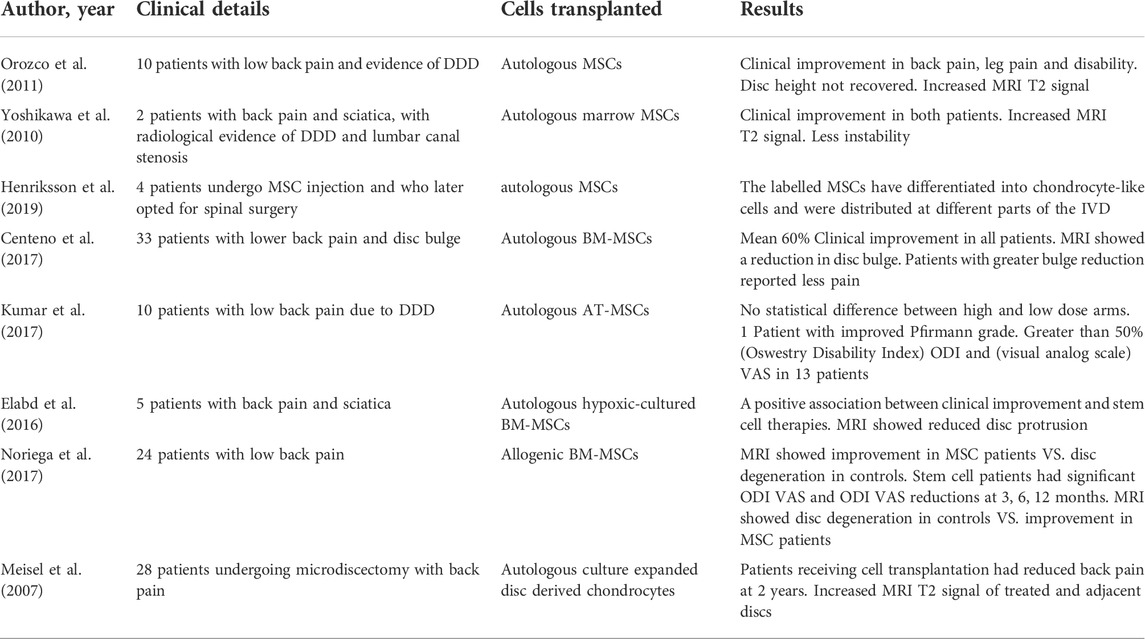 | Author, year | Clinical details | Cells transplanted | Results |
|---|---|---|---|
| Orozco et al. (2011) | 10 patients with low back pain and evidence of DDD | Autologous MSCs | Clinical improvement in back pain, leg pain and disability. Disc height not recovered. Increased MRI T2 signal |
| Yoshikawa et al. (2010) | 2 patients with back pain and sciatica, with radiological evidence of DDD and lumbar canal stenosis | Autologous marrow MSCs | Clinical improvement in both patients. Increased MRI T2 signal. Less instability |
| Henriksson et al. (2019) | 4 patients undergo MSC injection and who later opted for spinal surgery | autologous MSCs | The labelled MSCs have differentiated into chondrocyte-like cells and were distributed at different parts of the IVD |
| Centeno et al. (2017) | 33 patients with lower back pain and disc bulge | Autologous BM-MSCs | Mean 60% Clinical improvement in all patients. MRI showed a reduction in disc bulge. Patients with greater bulge reduction reported less pain |
| Kumar et al. (2017) | 10 patients with low back pain due to DDD | Autologous AT-MSCs | No statistical difference between high and low dose arms. 1 Patient with improved Pfirmann grade. Greater than 50% (Oswestry Disability Index) ODI and (visual analog scale) VAS in 13 patients |
| Elabd et al. (2016) | 5 patients with back pain and sciatica | Autologous hypoxic-cultured BM-MSCs | A positive association between clinical improvement and stem cell therapies. MRI showed reduced disc protrusion |
| Noriega et al. (2017) | 24 patients with low back pain | Allogenic BM-MSCs | MRI showed improvement in MSC patients VS. disc degeneration in controls. Stem cell patients had significant ODI VAS and ODI VAS reductions at 3, 6, 12 months. MRI showed disc degeneration in controls VS. improvement in MSC patients |
| Meisel et al. (2007) | 28 patients undergoing microdiscectomy with back pain | Autologous culture expanded disc derived chondrocytes | Patients receiving cell transplantation had reduced back pain at 2 years. Increased MRI T2 signal of treated and adjacent discs |